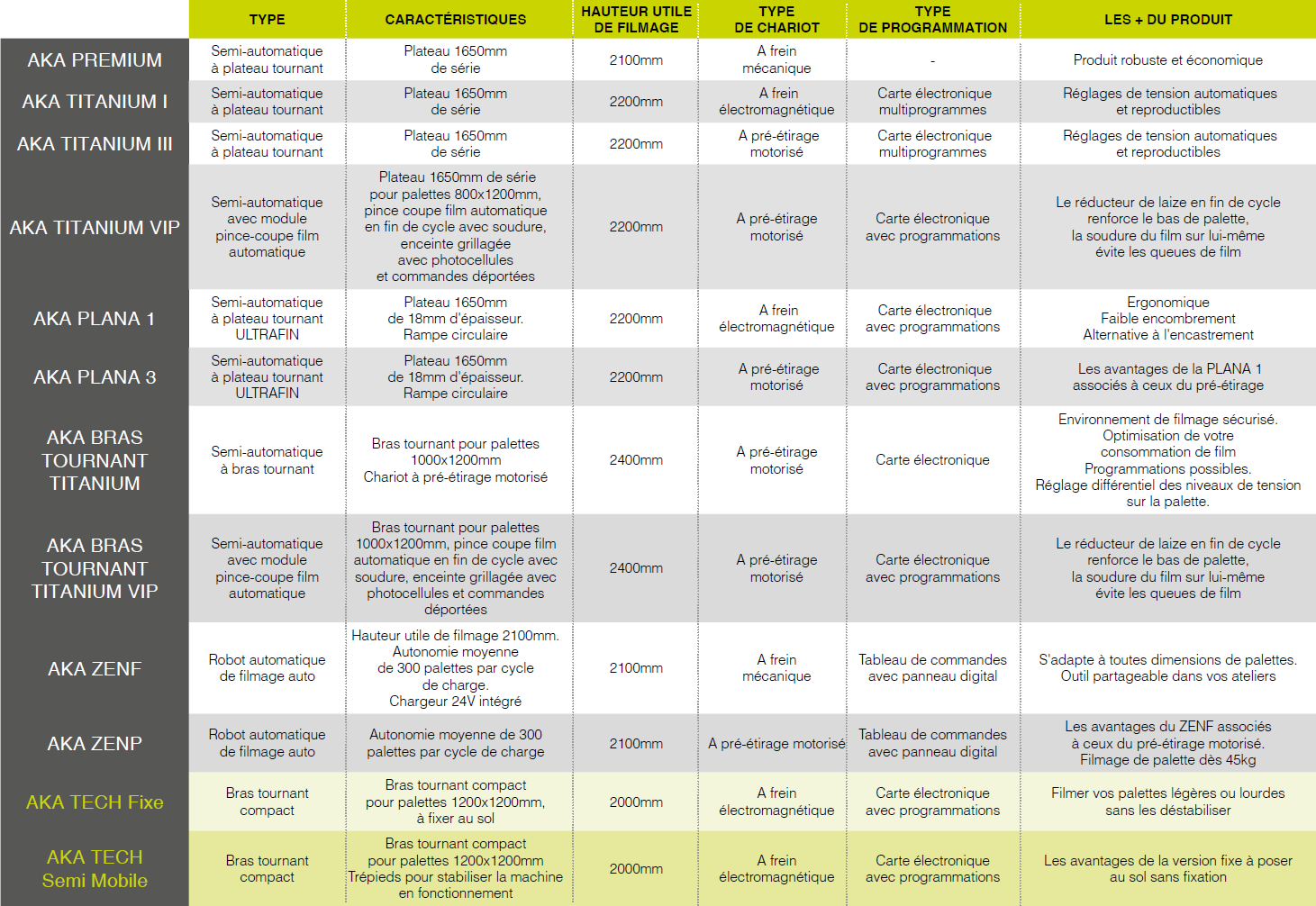 |  | TYPE | CARACTÉRISTIQUES | HAUTEUR UTILE DE FILMAGE | TYPE DE CHARIOT | TYPE DE PROGRAMMATION | LES + DU PRODUIT |
|---|---|---|---|---|---|---|
| AKA PREMIUM | Semi-automatique à plateau tournant | Plateau 1650mm de série | 2100mm | A frein mécanique | - | Produit robuste et économique |
| AKA TITANIUM I | Semi-automatique à plateau tournant | Plateau 1650mm de série | 2200mm | A frein électromagnétique | Carte électronique multiprogrammes | Réglages de tension automatiques et reproductibles |
| AKA TITANIUM III | Semi-automatique à plateau tournant | Plateau 1650mm de série | 2200mm | A pré-étirage motorisé | Carte électronique multiprogrammes | Réglages de tension automatiques et reproductibles |
| AKA TITANIUM VIP | Semi-automatique avec module pince-coupe film automatique | Plateau 1650mm de série pour palettes 800x1200mm, pince coupe film automatique en fin de cycle avec soudure, enceinte grillagée avec photocellules et commandes déportées | 2200mm | A pré-étirage motorisé | Carte électronique avec programmations | Le réducteur de laize en fin de cycle renforce le bas de palette, la soudure du film sur lui-même évite les queues de film |
| AKA PLANA 1 | Semi-automatique à plateau tournant ULTRAFIN | Plateau 1650mm de 18mm d'épaisseur. Rampe circulaire | 2200mm | A frein électromagnétique | Carte électronique avec programmations | Ergonomique Faible encombrement Alternative à l'encastrement |
| AKA PLANA 3 | Semi-automatique à plateau tournant ULTRAFIN | Plateau 1650mm de 18mm d'épaisseur. Rampe circulaire | 2200mm | A pré-étirage motorisé | Carte électronique avec programmations | Les avantages de la PLANA 1 associés à ceux du pré-étirage |
| AKA BRAS TOURNANT TITANIUM | Semi-automatique à bras tournant | Bras tournant pour palettes 1000x1200mm Chariot à pré-étirage motorisé | 2400mm | A pré-étirage motorisé | Carte électronique | Environnement de filmage sécurisé. Optimisation de votre consommation de film Programmations possibles. Réglage différentiel des niveaux de tension sur la palette. |
| AKA BRAS TOURNANT TITANIUM VIP | Semi-automatique avec module pince-coupe film automatique | Bras tournant pour palettes 1000x1200mm, pince coupe film automatique en fin de cycle avec soudure, enceinte grillagée avec photocellules et commandes déportées | 2400mm | A pré-étirage motorisé | Carte électronique avec programmations | Le réducteur de laize en fin de cycle renforce le bas de palette, la soudure du film sur lui-même évite les queues de film |
| AKA ZENF | Robot automatique de filmage auto | Hauteur utile de filmage 2100mm. Autonomie moyenne de 300 palettes par cycle de charge. Chargeur 24V intégré | 2100mm | A frein mécanique | Tableau de commandes avec panneau digital | S'adapte à toutes dimensions de palettes. Outil partageable dans vos ateliers |
| AKA ZENP | Robot automatique de filmage auto | Autonomie moyenne de 300 palettes par cycle de charge | 2100mm | A pré-étirage motorisé | Tableau de commandes avec panneau digital | Les avantages du ZENF associés à ceux du pré-étirage motorisé. Filmage de palette dès 45kg |
| AKA TECH Fixe | Bras tournant compact | Bras tournant compact pour palettes 1200x1200mm, à fixer au sol | 2000mm | A frein électromagnétique | Carte électronique avec programmations | Filmer vos palettes légères ou lourdes sans les déstabiliser |
| AKA TECH Semi Mobile | Bras tournant compact | Bras tournant compact pour palettes 1200x1200mm Trépieds pour stabiliser la machine en fonctionnement | 2000mm | A frein électromagnétique | Carte électronique avec programmations | Les avantages de la version fixe à poser au sol sans fixation |